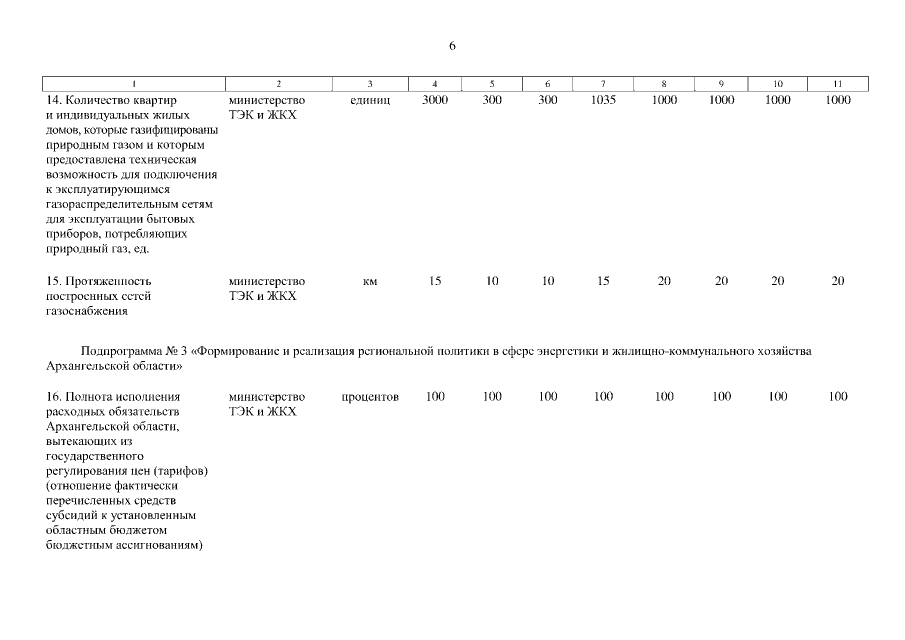 6

| 1 | 2 | 3 | 4 | 5 | 6 | 7 | 8 | 9 | 10 | 11 |
|---|---|---|---|---|---|---|---|---|---|---|
| 14. Количество квартир и индивидуальных жилых домов, которые газифицированы природным газом и которым предоставлена техническая возможность для подключения к эксплуатирующимся газораспределительным сетям для эксплуатации бытовых приборов, потребляющих природный газ, ед. | министерство ТЭК и ЖКХ | единиц | 3000 | 300 | 300 | 1035 | 1000 | 1000 | 1000 | 1000 |
| 15. Протяженность построенных сетей газоснабжения | министерство ТЭК и ЖКХ | км | 15 | 10 | 10 | 15 | 20 | 20 | 20 | 20 |
| Подпрограмма № 3 «Формирование и реализация региональной политики в сфере энергетики и жилищно-коммунального хозяйства Архангельской области» | | | | | | | | | | |
| 16. Полнота исполнения расходных обязательств Архангельской области, вытекающих из государственного регулирования цен (тарифов) (отношение фактически перечисленных средств субсидий к установленным областным бюджетом бюджетным ассигнованиям) | министерство ТЭК и ЖКХ | процентов | 100 | 100 | 100 | 100 | 100 | 100 | 100 | 100 |